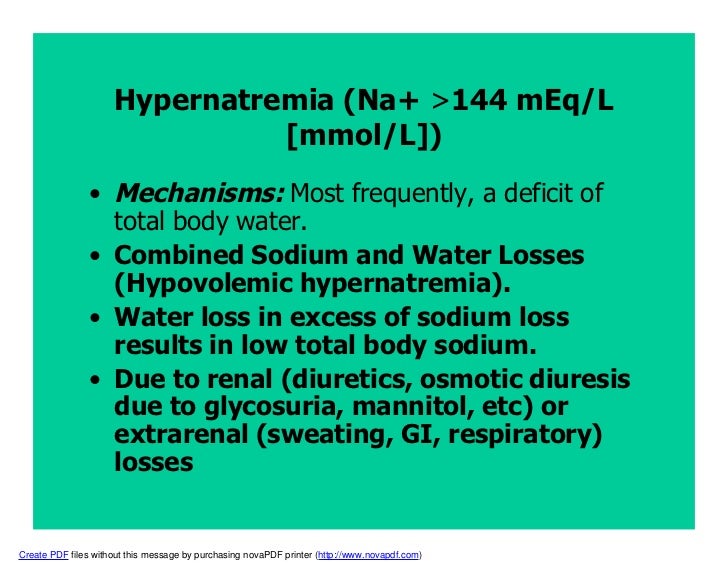 Hypernatremia (Na+ >144 mEq/L [mmol/L])

• Mechanisms: Most frequently, a deficit of total body water.
• Combined Sodium and Water Losses (Hypovolemic hypernatremia).
• Water loss in excess of sodium loss results in low total body sodium.
• Due to renal (diuretics, osmotic diuresis due to glycosuria, mannitol, etc) or extrarenal (sweating, GI, respiratory) losses

Create PDF files without this message by purchasing novaPDF printer (http://www.novapdf.com)